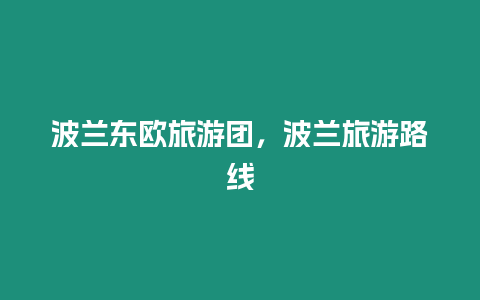 波兰东欧旅游团，波兰旅游路线